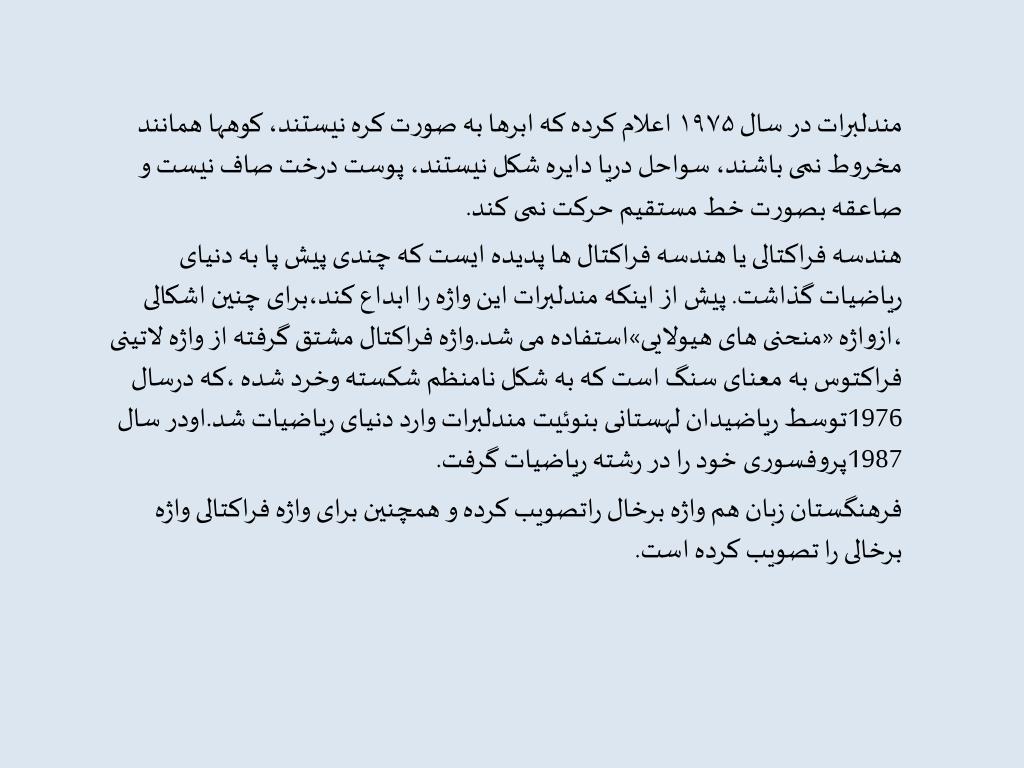 مندلبرات در سال ۱۹۷۵ اعلام کرده که ابرها به صورت کره نیستند، کوهها همانند مخروط نمی باشند، سواحل دریا دایره شکل نیستند، پوست درخت صاف نیست و صاعقه بصورت خط مستقیم حرکت نمی کند.

هندسه فراکتالی یا هندسه فراکتال ها پدیده ایست که چندی پیش پا به دنیای ریاضیات گذاشت. پیش از اینکه مندلبرات این واژه را ابداع کند،برای چنین اشکالی ،ازواژه «منحنی های هیولایی»استفاده می شد.واژه فراکتال مشتق گرفته از واژه لاتینی فراکتوس به معنای سنگ است که به شکل نامنظم شکسته وخرد شده ،که درسال 1976توسط ریاضیدان لهستانی بنوئیت مندلبرات وارد دنیای ریاضیات شد.اودر سال 1987پروفسوری خود را در رشته ریاضیات گرفت.

فرهنگستان زبان هم واژه برخال راتصویب کرده و همچنین برای واژه فراکتالی واژه برخالی را تصویب کرده است.